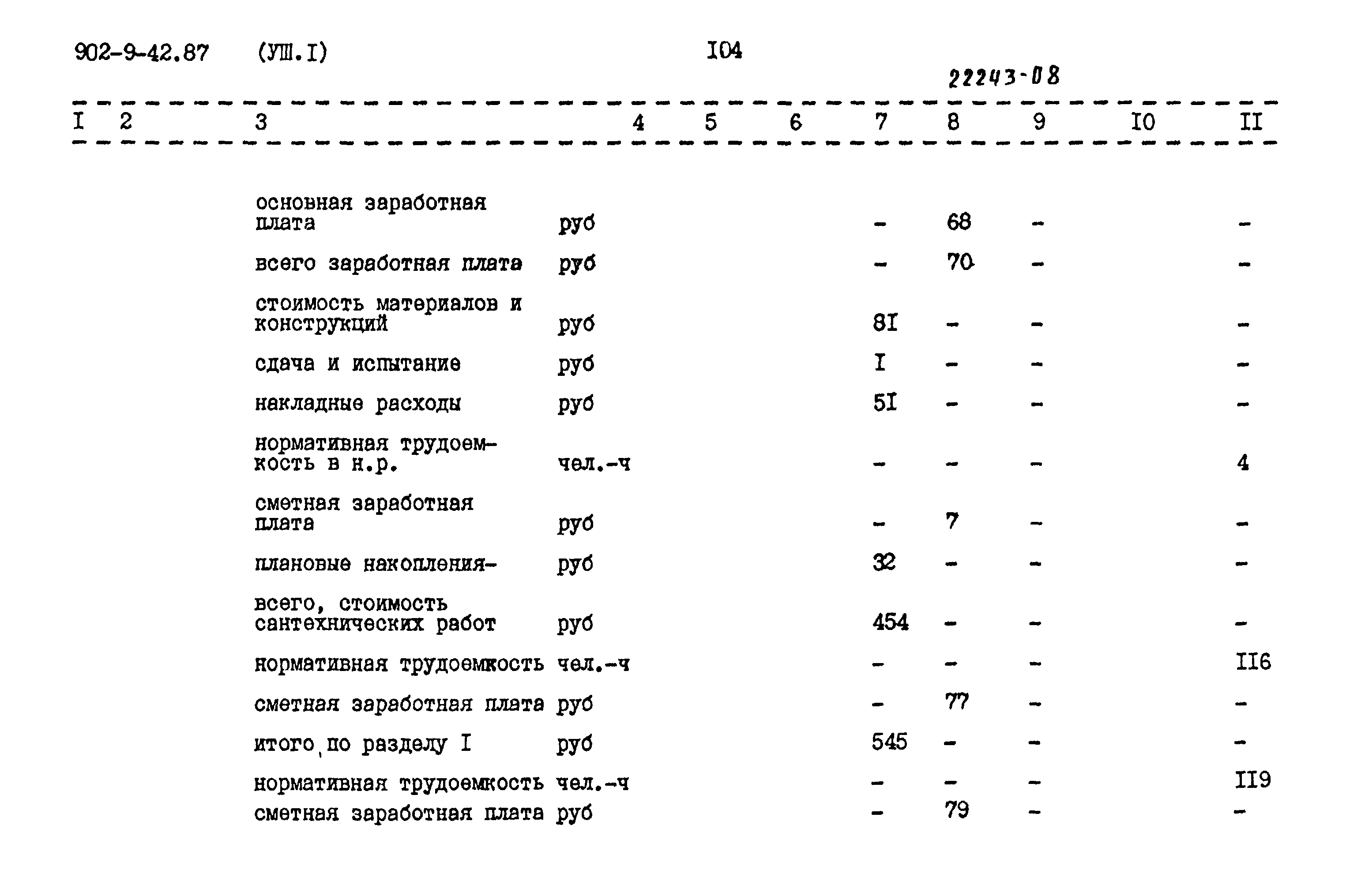 902-9-42.87 (УШ.I) I04

22243-08

| I | 2 | 3 | 4 | 5 | 6 | 7 | 8 | 9 | I0 | II |
|---|---|---|---|---|---|---|---|---|---|---|
| | | основная заработная плата | руб | | | - | 68 | - | | - |
| | | всего заработная плата | руб | | | - | 70 | - | | - |
| | | стоимость материалов и конструкций | руб | | | 8I | - | - | | - |
| | | сдача и испытание | руб | | | I | - | - | | - |
| | | накладные расходы | руб | | | 5I | - | - | | - |
| | | нормативная трудоемкость в н.р. | чел.-ч | | | - | - | - | | 4 |
| | | сметная заработная плата | руб | | | - | 7 | - | | - |
| | | плановые накопления- | руб | | | 32 | - | - | | - |
| | | всего, стоимость сантехнических работ | руб | | | 454 | - | - | | - |
| | | нормативная трудоемкость | чел.-ч | | | - | - | - | | II6 |
| | | сметная заработная плата | руб | | | - | 77 | - | | - |
| | | итого, по разделу I | руб | | | 545 | - | - | | - |
| | | нормативная трудоемкость | чел.-ч | | | - | - | - | | II9 |
| | | сметная заработная плата | руб | | | - | 79 | - | | - |